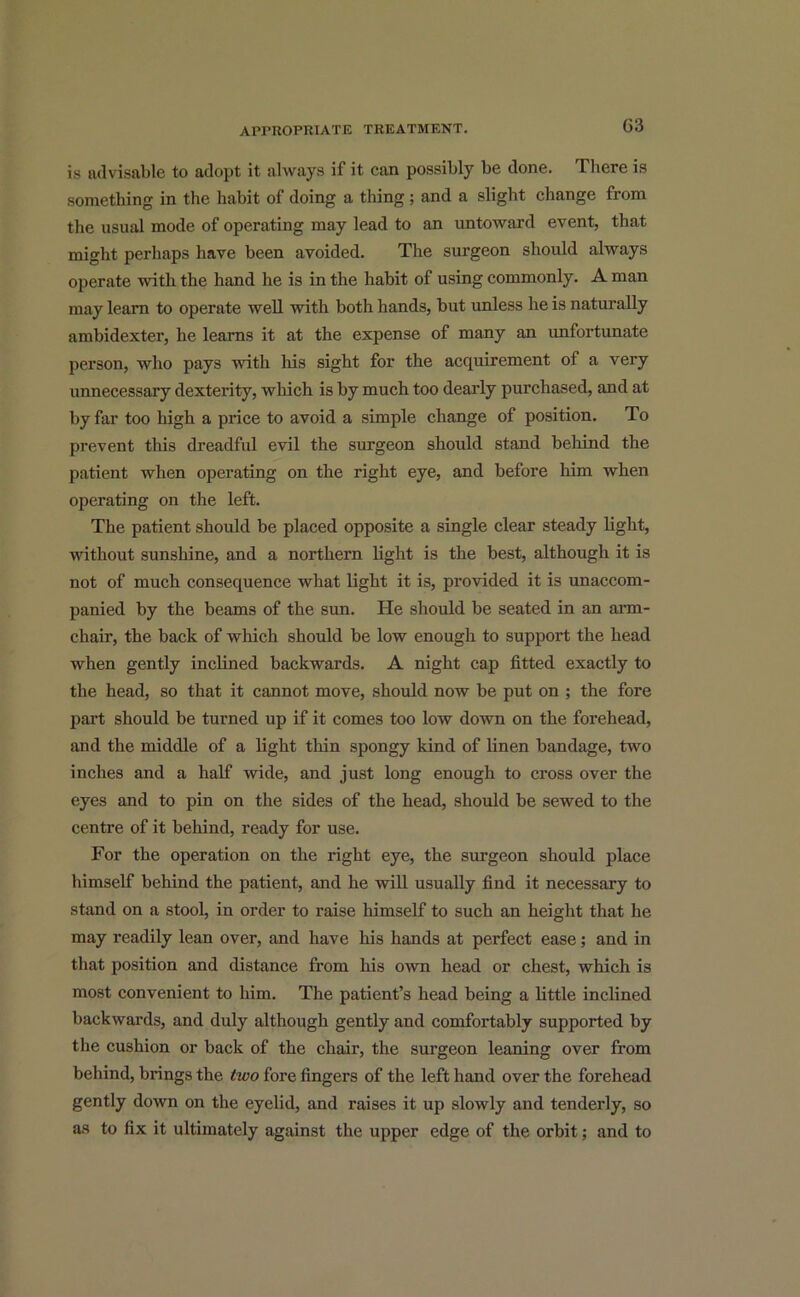 APPROPRIATE TREATMENT. 63

is advisable to adopt it always if it can possibly be done. There is something in the habit of doing a thing; and a slight change from the usual mode of operating may lead to an untoward event, that might perhaps have been avoided. The surgeon should always operate with the hand he is in the habit of using commonly. A man may learn to operate well with both hands, but unless he is naturally ambidexter, he learns it at the expense of many an unfortunate person, who pays with his sight for the acquirement of a very unnecessary dexterity, which is by much too dearly purchased, and at by far too high a price to avoid a simple change of position. To prevent this dreadful evil the surgeon should stand behind the patient when operating on the right eye, and before him when operating on the left.

The patient should be placed opposite a single clear steady light, without sunshine, and a northern light is the best, although it is not of much consequence what light it is, provided it is unaccompanied by the beams of the sun. He should be seated in an arm-chair, the back of which should be low enough to support the head when gently inclined backwards. A night cap fitted exactly to the head, so that it cannot move, should now be put on ; the fore part should be turned up if it comes too low down on the forehead, and the middle of a light thin spongy kind of linen bandage, two inches and a half wide, and just long enough to cross over the eyes and to pin on the sides of the head, should be sewed to the centre of it behind, ready for use.

For the operation on the right eye, the surgeon should place himself behind the patient, and he will usually find it necessary to stand on a stool, in order to raise himself to such an height that he may readily lean over, and have his hands at perfect ease; and in that position and distance from his own head or chest, which is most convenient to him. The patient's head being a little inclined backwards, and duly although gently and comfortably supported by the cushion or back of the chair, the surgeon leaning over from behind, brings the two fore fingers of the left hand over the forehead gently down on the eyelid, and raises it up slowly and tenderly, so as to fix it ultimately against the upper edge of the orbit; and to